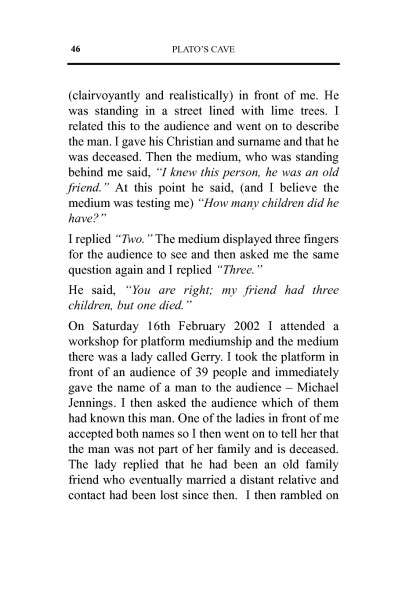 46 PLATO'S CAVE

(clairvoyantly and realistically) in front of me. He was standing in a street lined with lime trees. I related this to the audience and went on to describe the man. I gave his Christian and surname and that he was deceased. Then the medium, who was standing behind me said, "I knew this person, he was an old friend." At this point he said, (and I believe the medium was testing me) "How many children did he have?"

I replied "Two." The medium displayed three fingers for the audience to see and then asked me the same question again and I replied "Three."

He said, "You are right; my friend had three children, but one died."

On Saturday 16th February 2002 I attended a workshop for platform mediumship and the medium there was a lady called Gerry. I took the platform in front of an audience of 39 people and immediately gave the name of a man to the audience – Michael Jennings. I then asked the audience which of them had known this man. One of the ladies in front of me accepted both names so I then went on to tell her that the man was not part of her family and is deceased. The lady replied that he had been an old family friend who eventually married a distant relative and contact had been lost since then. I then rambled on